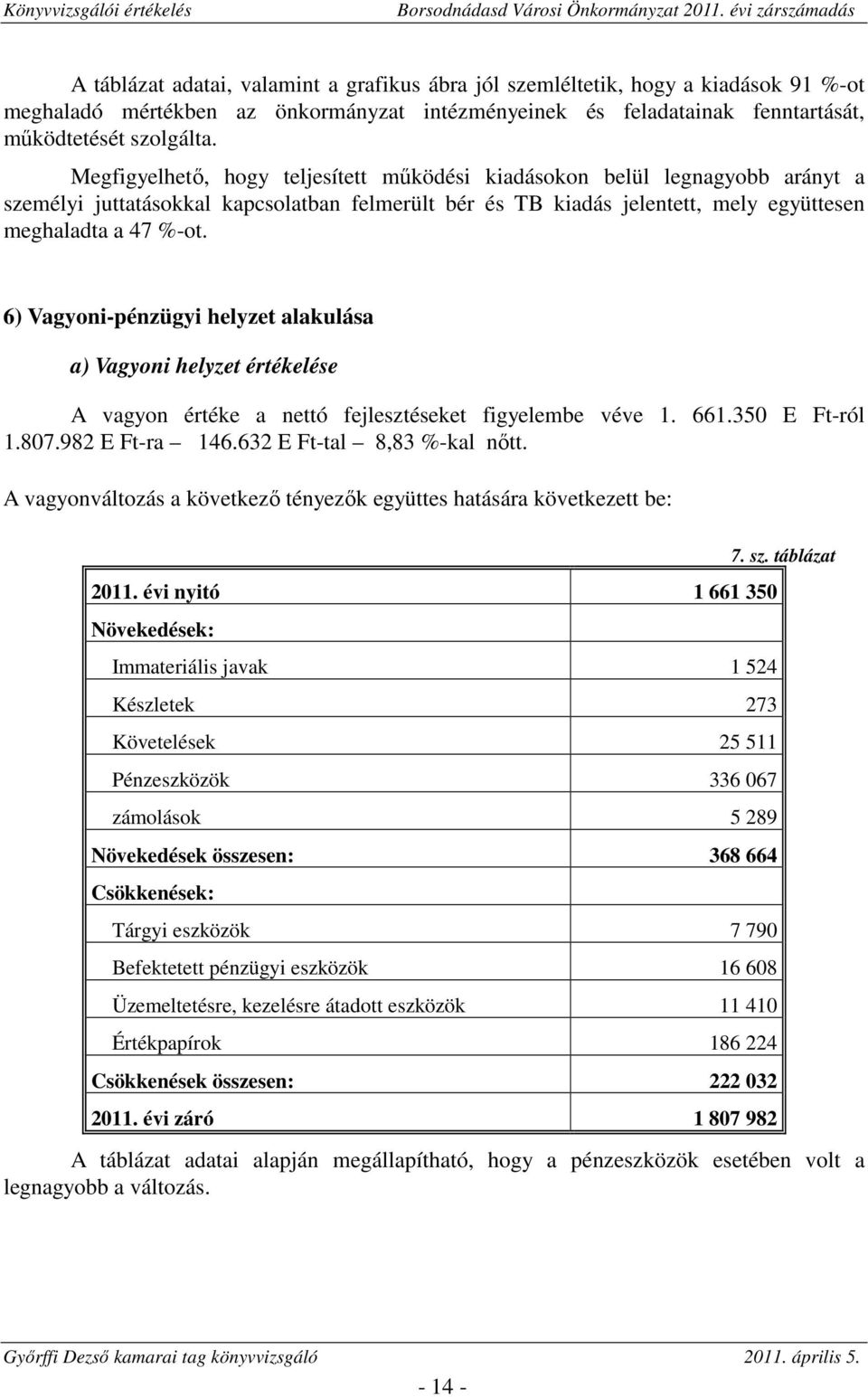 Könyvvizsgálói értékelés Borsodnádasd Városi Önkormányzat 2011. évi zárszámadás

A táblázat adatai, valamint a grafikus ábra jól szemléltetik, hogy a kiadások 91 %-ot meghaladó mértékben az önkormányzat intézményeinek és feladatainak fenntartását, működtetését szolgálta.

Megfigyelhető, hogy teljesített működési kiadásokon belül legnagyobb arányt a személyi juttatásokkal kapcsolatban felmerült bér és TB kiadás jelentett, mely együttesen meghaladta a 47 %-ot.

6) Vagyoni-pénzügyi helyzet alakulása

a) Vagyoni helyzet értékelése

A vagyon értéke a nettó fejlesztéseket figyelembe véve 1. 661.350 E Ft-ról 1.807.982 E Ft-ra – 146.632 E Ft-tal – 8,83 %-kal nőtt.

A vagyonváltozás a következő tényezők együttes hatására következett be:

7. sz. táblázat

| 2011. évi nyitó | 1 661 350 |
|---|---|
| Növekedések: | |
| Immateriális javak | 1 524 |
| Készletek | 273 |
| Követelések | 25 511 |
| Pénzeszközök | 336 067 |
| zámolások | 5 289 |
| Növekedések összesen: | 368 664 |
| Csökkenések: | |
| Tárgyi eszközök | 7 790 |
| Befektetett pénzügyi eszközök | 16 608 |
| Üzemeltetésre, kezelésre átadott eszközök | 11 410 |
| Értékpapírok | 186 224 |
| Csökkenések összesen: | 222 032 |
| 2011. évi záró | 1 807 982 |

A táblázat adatai alapján megállapítható, hogy a pénzeszközök esetében volt a legnagyobb a változás.

Győrffi Dezső kamarai tag könyvvizsgáló 2011. április 5.

- 14 -